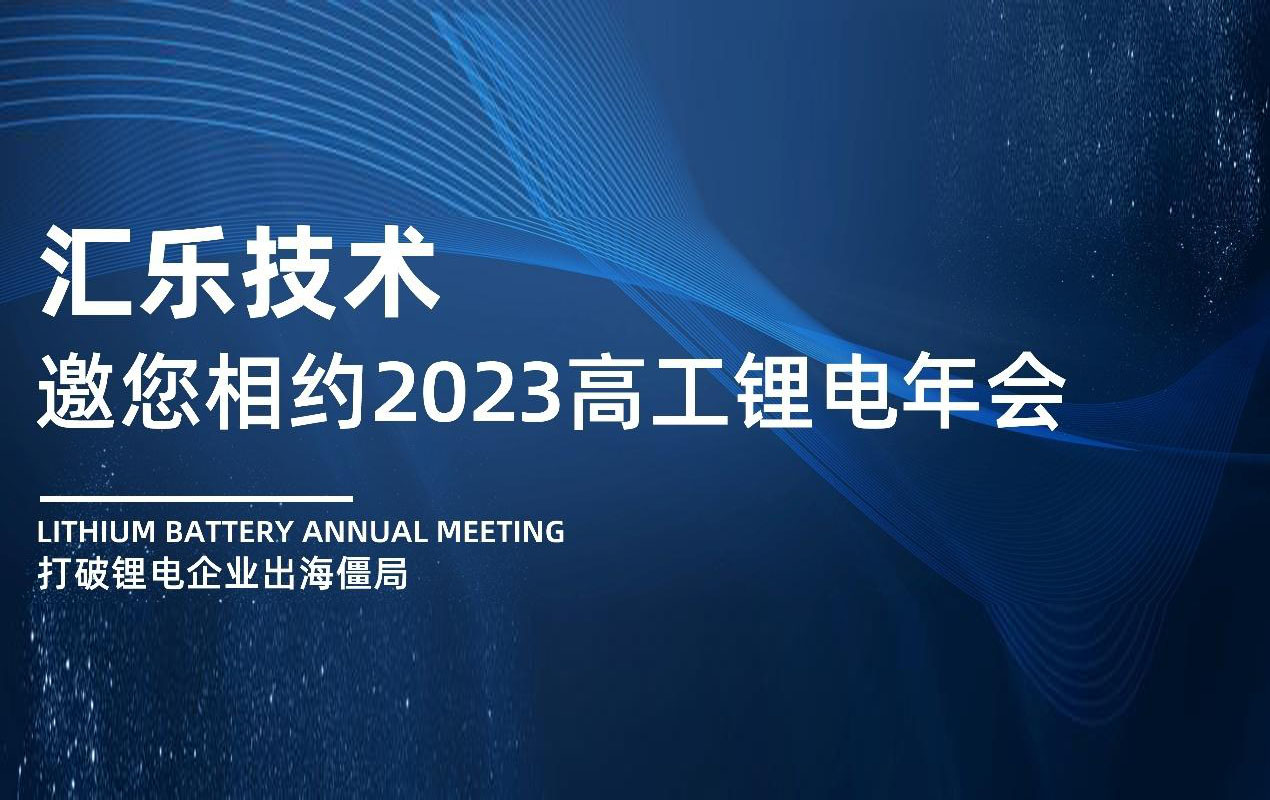 汇乐技术
邀您相约2023高工锂电年会

LITHIUM BATTERY ANNUAL MEETING
打破锂电企业出海僵局